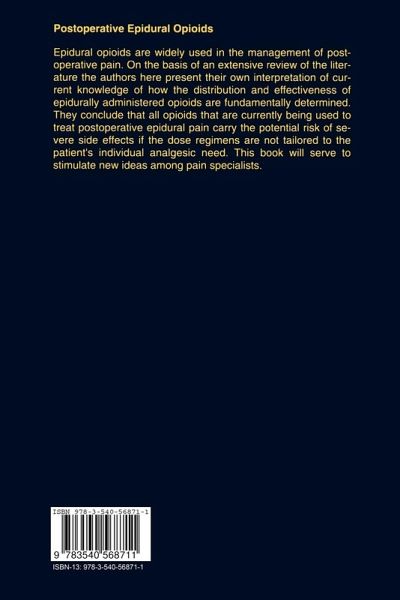 Postoperative Epidural Opioids

Epidural opioids are widely used in the management of postoperative pain. On the basis of an extensive review of the literature the authors here present their own interpretation of current knowledge of how the distribution and effectiveness of epidurally administered opioids are fundamentally determined. They conclude that all opioids that are currently being used to treat postoperative epidural pain carry the potential risk of severe side effects if the dose regimens are not tailored to the patient's individual analgesic need. This book will serve to stimulate new ideas among pain specialists.

ISBN 978-3-540-56871-1

9 783540 568711

ISBN-13: 978-3-540-56871-1